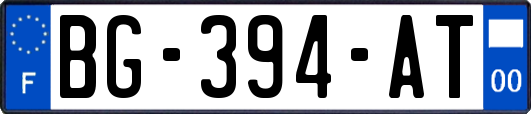 F
BG-394-AT
00